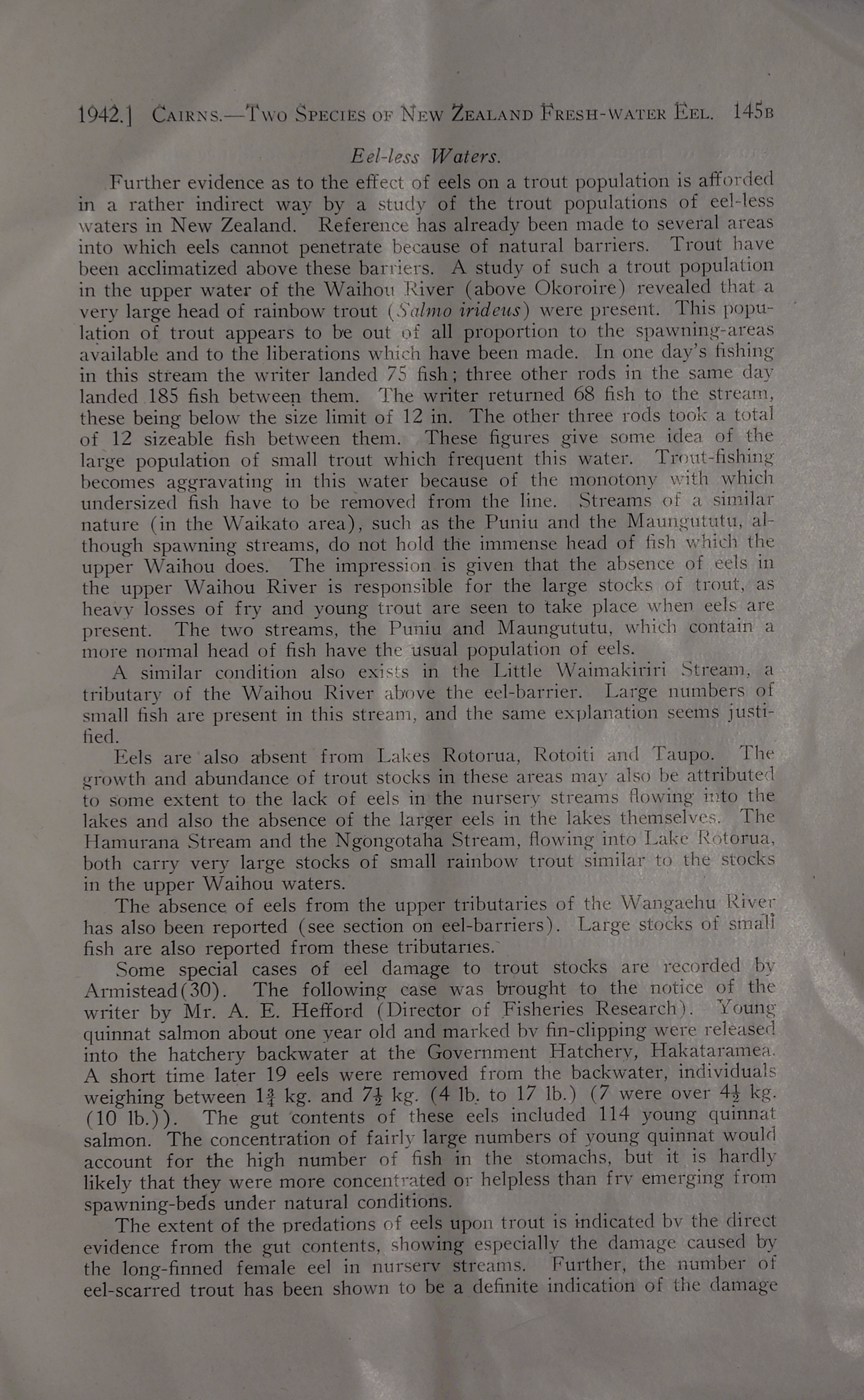 1942.] CAIRNS.—TWO SPECIES OF NEW ZEALAND FRESH-WATER EEL. 145B

Eel-less Waters.

Further evidence as to the effect of eels on a trout population is afforded in a rather indirect way by a study of the trout populations of eel-less waters in New Zealand. Reference has already been made to several areas into which eels cannot penetrate because of natural barriers. Trout have been acclimatized above these barriers. A study of such a trout population in the upper water of the Waihou River (above Okoroire) revealed that a very large head of rainbow trout (Salmo irideus) were present. This population of trout appears to be out of all proportion to the spawning-areas available and to the liberations which have been made. In one day's fishing in this stream the writer landed 75 fish; three other rods in the same day landed 185 fish between them. The writer returned 68 fish to the stream, these being below the size limit of 12 in. The other three rods took a total of 12 sizeable fish between them. These figures give some idea of the large population of small trout which frequent this water. Trout-fishing becomes aggravating in this water because of the monotony with which undersized fish have to be removed from the line. Streams of a similar nature (in the Waikato area), such as the Puniu and the Maungututu, although spawning streams, do not hold the immense head of fish which the upper Waihou does. The impression is given that the absence of eels in the upper Waihou River is responsible for the large stocks of trout, as heavy losses of fry and young trout are seen to take place when eels are present. The two streams, the Puniu and Maungututu, which contain a more normal head of fish have the usual population of eels.

A similar condition also exists in the Little Waimakiriri Stream, a tributary of the Waihou River above the eel-barrier. Large numbers of small fish are present in this stream, and the same explanation seems justified.

Eels are also absent from Lakes Rotorua, Rotoiti and Taupo. The growth and abundance of trout stocks in these areas may also be attributed to some extent to the lack of eels in the nursery streams flowing into the lakes and also the absence of the larger eels in the lakes themselves. The Hamurana Stream and the Ngongotaha Stream, flowing into Lake Rotorua, both carry very large stocks of small rainbow trout similar to the stocks in the upper Waihou waters.

The absence of eels from the upper tributaries of the Wangaehu River has also been reported (see section on eel-barriers). Large stocks of small fish are also reported from these tributaries.

Some special cases of eel damage to trout stocks are recorded by Armistead(30). The following case was brought to the notice of the writer by Mr. A. E. Hefford (Director of Fisheries Research). Young quinnat salmon about one year old and marked by fin-clipping were released into the hatchery backwater at the Government Hatchery, Hakataramea. A short time later 19 eels were removed from the backwater, individuals weighing between $1\frac{3}{4}$ kg. and $7\frac{1}{2}$ kg. (4 lb. to 17 lb.) (7 were over $4\frac{1}{2}$ kg. (10 lb.)). The gut contents of these eels included 114 young quinnat salmon. The concentration of fairly large numbers of young quinnat would account for the high number of fish in the stomachs, but it is hardly likely that they were more concentrated or helpless than fry emerging from spawning-beds under natural conditions.

The extent of the predations of eels upon trout is indicated by the direct evidence from the gut contents, showing especially the damage caused by the long-finned female eel in nursery streams. Further, the number of eel-scarred trout has been shown to be a definite indication of the damage